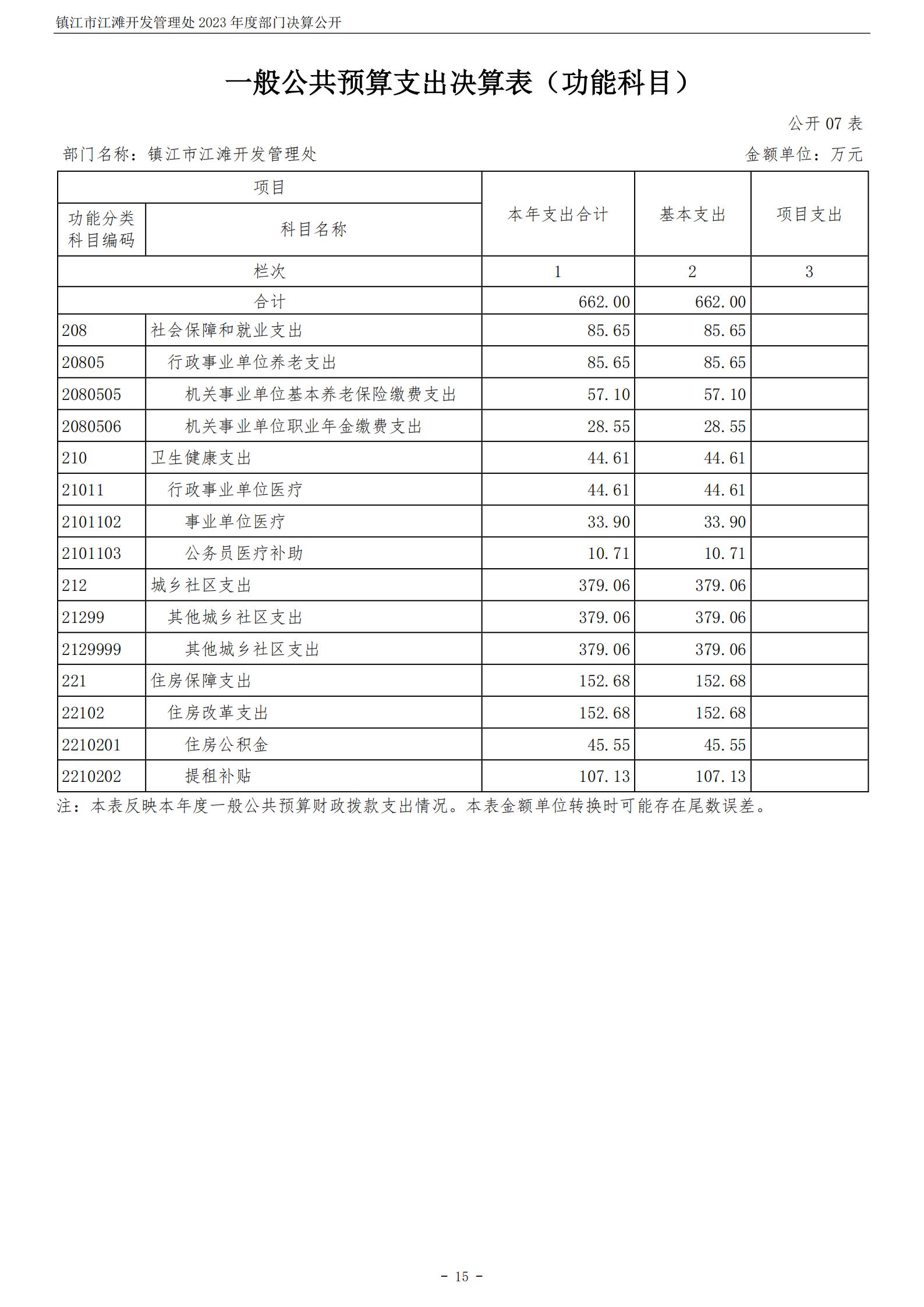 镇江市江滩开发管理处 2023 年度部门决算公开

一般公共预算支出决算表（功能科目）

公开 07 表

部门名称：镇江市江滩开发管理处

金额单位：万元

| 项目 | | 本年支出合计 | 基本支出 | 项目支出 |
|---|---|---|---|---|
| 功能分类科目编码 | 科目名称 | | | |
| 栏次 | | 1 | 2 | 3 |
| 合计 | | 662.00 | 662.00 | |
| 208 | 社会保障和就业支出 | 85.65 | 85.65 | |
| 20805 | 行政事业单位养老支出 | 85.65 | 85.65 | |
| 2080505 | 机关事业单位基本养老保险缴费支出 | 57.10 | 57.10 | |
| 2080506 | 机关事业单位职业年金缴费支出 | 28.55 | 28.55 | |
| 210 | 卫生健康支出 | 44.61 | 44.61 | |
| 21011 | 行政事业单位医疗 | 44.61 | 44.61 | |
| 2101102 | 事业单位医疗 | 33.90 | 33.90 | |
| 2101103 | 公务员医疗补助 | 10.71 | 10.71 | |
| 212 | 城乡社区支出 | 379.06 | 379.06 | |
| 21299 | 其他城乡社区支出 | 379.06 | 379.06 | |
| 2129999 | 其他城乡社区支出 | 379.06 | 379.06 | |
| 221 | 住房保障支出 | 152.68 | 152.68 | |
| 22102 | 住房改革支出 | 152.68 | 152.68 | |
| 2210201 | 住房公积金 | 45.55 | 45.55 | |
| 2210202 | 提租补贴 | 107.13 | 107.13 | |

注：本表反映本年度一般公共预算财政拨款支出情况。本表金额单位转换时可能存在尾数误差。

- 15 -